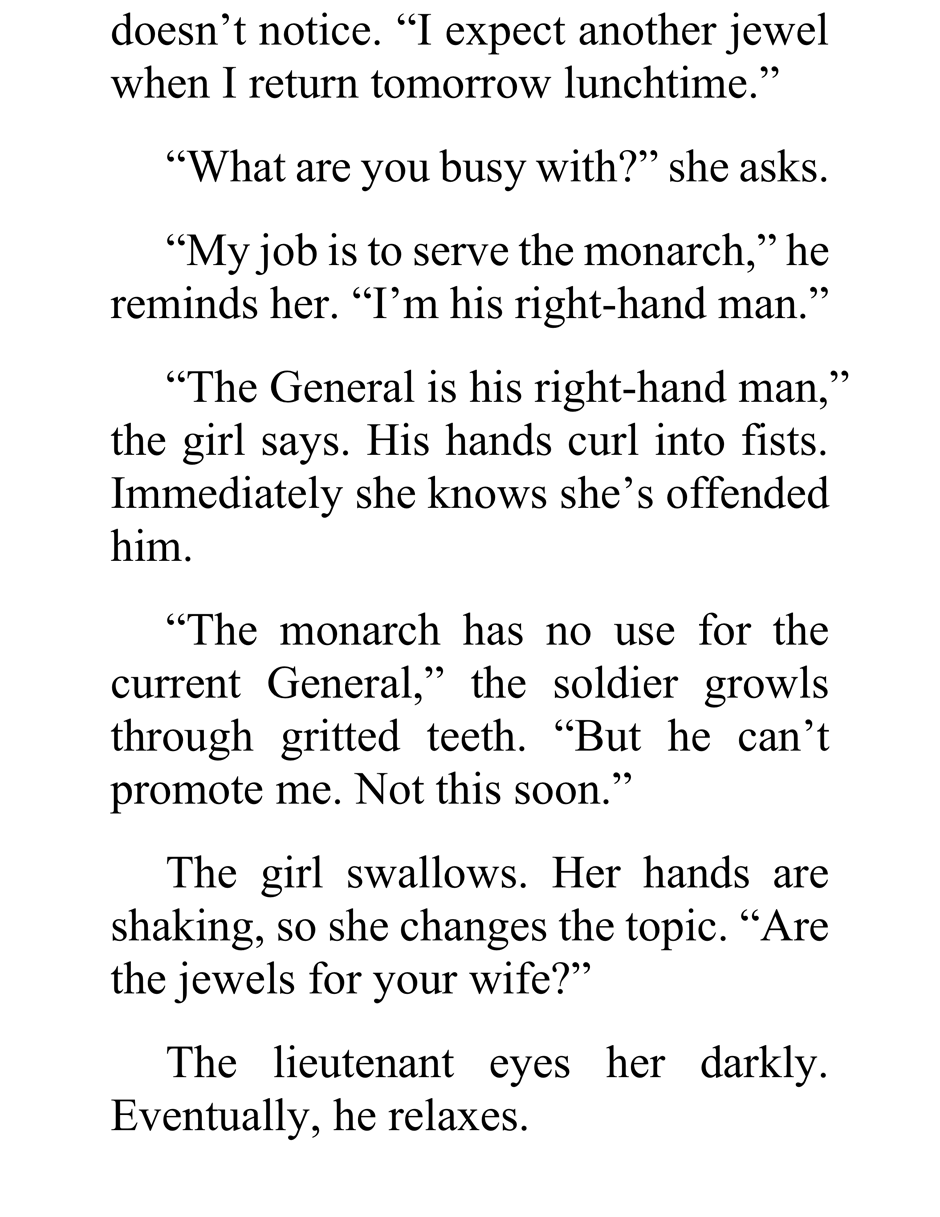 doesn't notice. "I expect another jewel when I return tomorrow lunchtime."

"What are you busy with?" she asks.

"My job is to serve the monarch," he reminds her. "I'm his right-hand man."

"The General is his right-hand man," the girl says. His hands curl into fists. Immediately she knows she's offended him.

"The monarch has no use for the current General," the soldier growls through gritted teeth. "But he can't promote me. Not this soon."

The girl swallows. Her hands are shaking, so she changes the topic. "Are the jewels for your wife?"

The lieutenant eyes her darkly. Eventually, he relaxes.